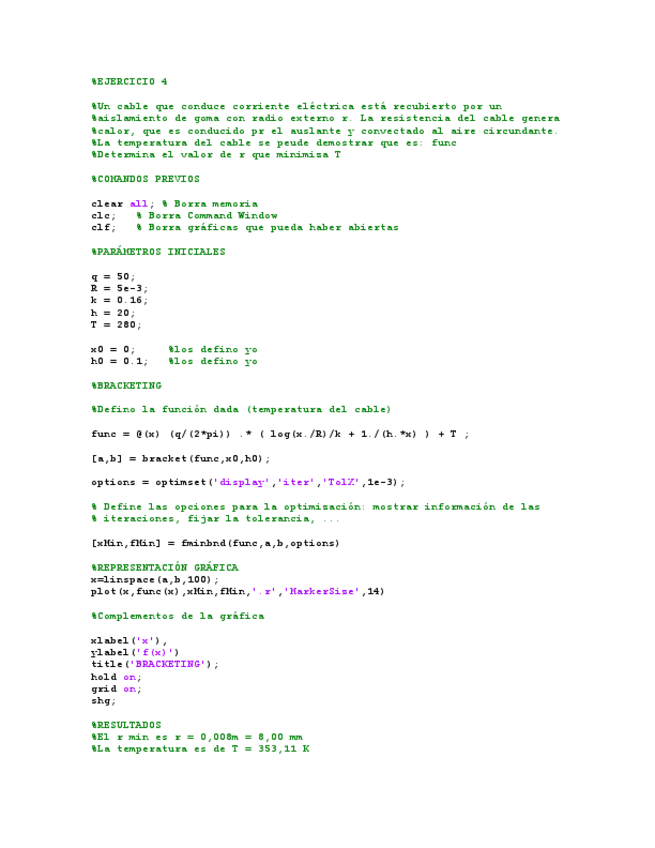 %EJERCICIO 4

%Un cable que conduce corriente eléctrica está recubierto por un
%aislamiento de goma con radio externo r. La resistencia del cable genera
%calor, que es conducido pr el auslante y convectado al aire circundante.
%La temperatura del cable se peude demostrar que es: func
%Determina el valor de r que minimiza T

%COMANDOS PREVIOS

clear all; % Borra memoria
clc;   % Borra Command Window
clf;   % Borra gráficas que pueda haber abiertas

%PARÁMETROS INICIALES

q = 50;
R = 5e-3;
k = 0.16;
h = 20;
T = 280;

x0 = 0;     %los defino yo
h0 = 0.1;   %los defino yo

%BRACKETING

%Defino la función dada (temperatura del cable)

func = @(x) (q/(2*pi)) .* ( log(x./R)/k + 1./(h.*x) ) + T ;

[a,b] = bracket(func,x0,h0);

options = optimset('display','iter','TolX',1e-3);

% Define las opciones para la optimización: mostrar información de las
% iteraciones, fijar la tolerancia, ...

[xMin,fMin] = fminbnd(func,a,b,options)

%REPRESENTACIÓN GRÁFICA
x=linspace(a,b,100);
plot(x,func(x),xMin,fMin,'.r','MarkerSize',14)

%Complementos de la gráfica

xlabel('x'),
ylabel('f(x)')
title('BRACKETING');
hold on;
grid on;
shg;

%RESULTADOS
%El r min es r = 0,008m = 8,00 mm
%La temperatura es de T = 353,11 K